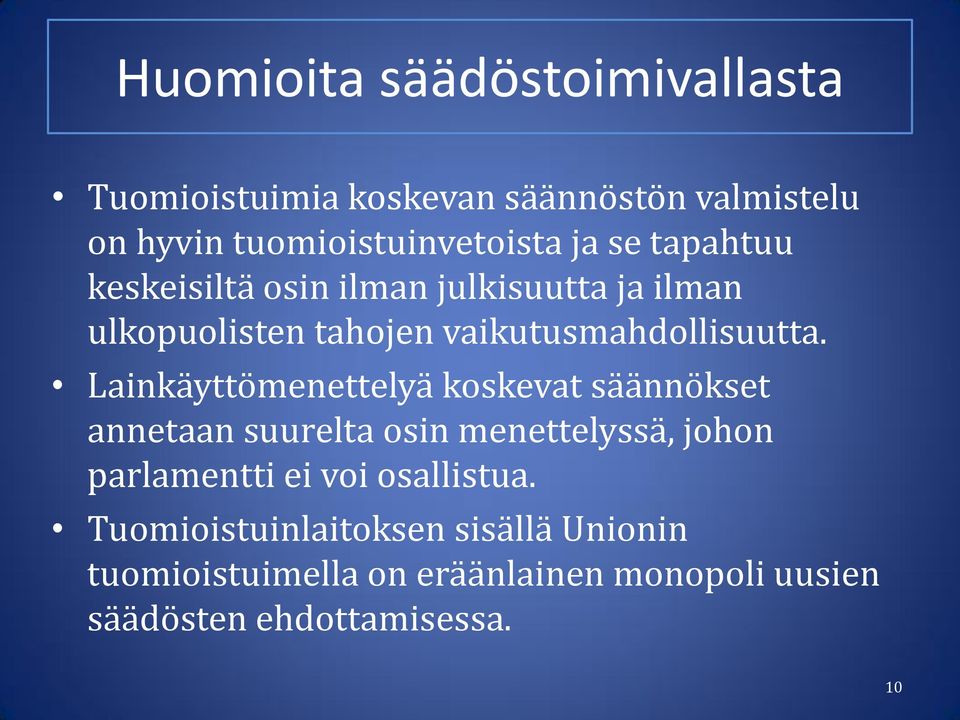 Huomioita säädöstoimivallasta

• Tuomioistuimia koskevan säännöstön valmistelu on hyvin tuomioistuinvetoista ja se tapahtuu keskeisiltä osin ilman julkisuutta ja ilman ulkopuolisten tahojen vaikutusmahdollisuutta.

• Lainkäyttömenettelyä koskevat säännökset annetaan suurelta osin menettelyssä, johon parlamentti ei voi osallistua.

• Tuomioistuinlaitoksen sisällä Unionin tuomioistuimella on eräänlainen monopoli uusien säädösten ehdottamisessa.

10